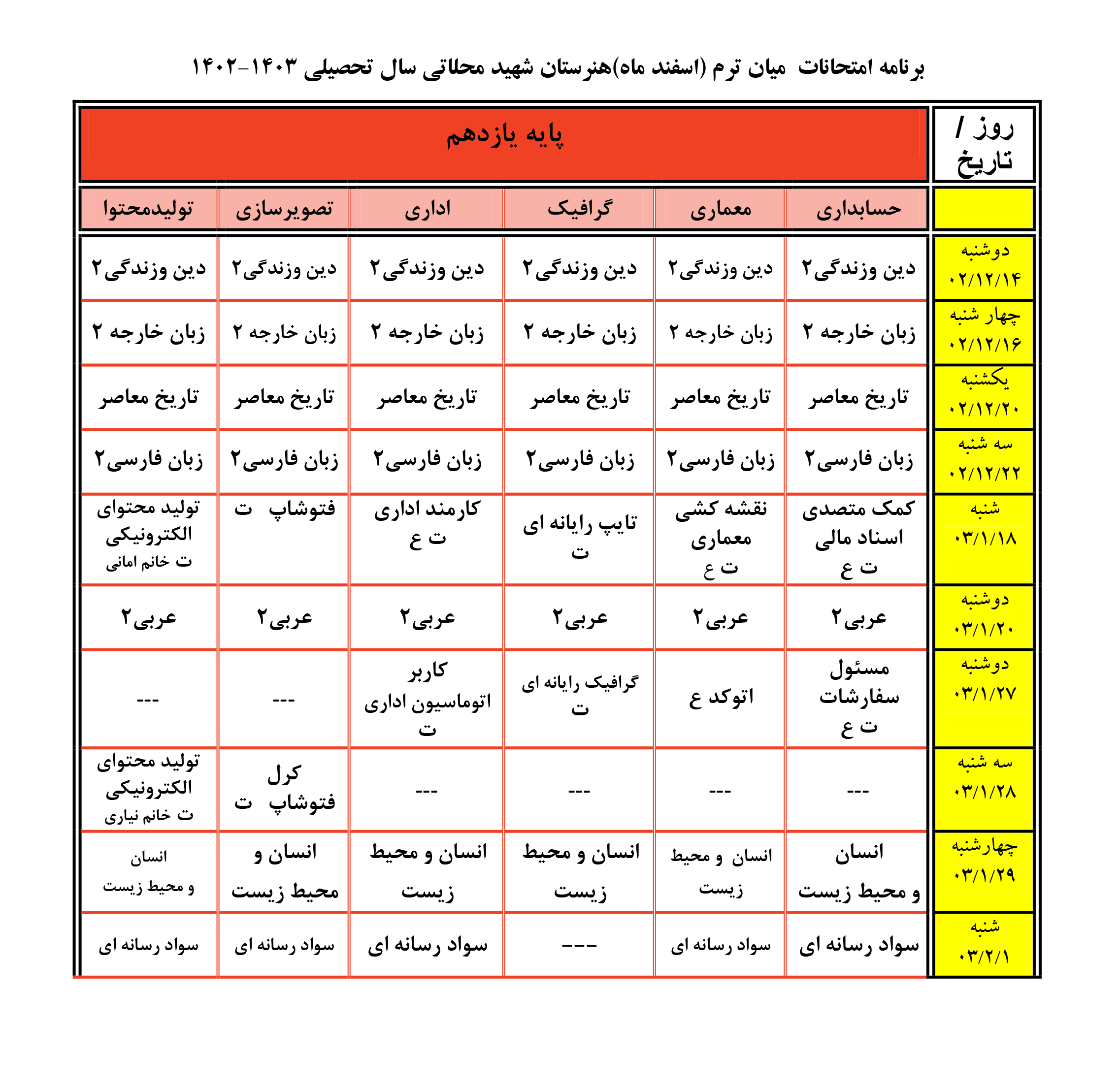 برنامه امتحانات میان ترم (اسفند ماه)هنرستان شهید محلاتی سال تحصیلی ۱۴۰۳-۱۴۰۲

| روز / تاریخ | پایه یازدهم | | | | | |
|---|---|---|---|---|---|---|
| | حسابداری | معماری | گرافیک | اداری | تصویرسازی | تولیدمحتوا |
| دوشنبه ۰۲/۱۲/۱۴ | دین وزندگی۲ | دین وزندگی۲ | دین وزندگی۲ | دین وزندگی۲ | دین وزندگی۲ | دین وزندگی۲ |
| چهار شنبه ۰۲/۱۲/۱۶ | زبان خارجه ۲ | زبان خارجه ۲ | زبان خارجه ۲ | زبان خارجه ۲ | زبان خارجه ۲ | زبان خارجه ۲ |
| یکشنبه ۰۲/۱۲/۲۰ | تاریخ معاصر | تاریخ معاصر | تاریخ معاصر | تاریخ معاصر | تاریخ معاصر | تاریخ معاصر |
| سه شنبه ۰۲/۱۲/۲۲ | زبان فارسی۲ | زبان فارسی۲ | زبان فارسی۲ | زبان فارسی۲ | زبان فارسی۲ | زبان فارسی۲ |
| شنبه ۰۳/۱/۱۸ | کمک متصدی اسناد مالی ت ع | نقشه کشی معماری ت ع | تایپ رایانه ای ت | کارمند اداری ت ع | فتوشاپ ت | تولید محتوای الکترونیکی ت خانم امانی |
| دوشنبه ۰۳/۱/۲۰ | عربی۲ | عربی۲ | عربی۲ | عربی۲ | عربی۲ | عربی۲ |
| دوشنبه ۰۳/۱/۲۷ | مسئول سفارشات ت ع | اتوکد ع | گرافیک رایانه ای ت | کاربر اتوماسیون اداری ت | --- | --- |
| سه شنبه ۰۳/۱/۲۸ | --- | --- | --- | --- | کرل فتوشاپ ت | تولید محتوای الکترونیکی ت خانم نیاری |
| چهارشنبه ۰۳/۱/۲۹ | انسان و محیط زیست | انسان و محیط زیست | انسان و محیط زیست | انسان و محیط زیست | انسان و محیط زیست | انسان و محیط زیست |
| شنبه ۰۳/۲/۱ | سواد رسانه ای | سواد رسانه ای | --- | سواد رسانه ای | سواد رسانه ای | سواد رسانه ای |